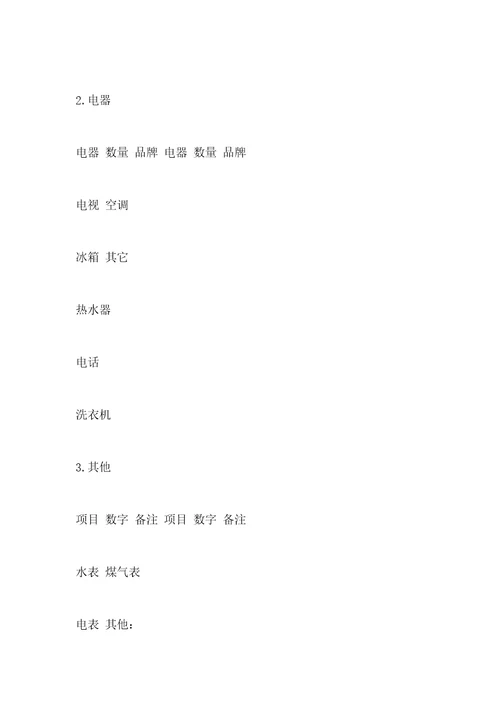 2.电器

电器 数量 品牌 电器 数量 品牌

电视 空调

冰箱 其它

热水器

电话

洗衣机

3.其他

项目 数字 备注 项目 数字 备注

水表 煤气表

电表 其他：